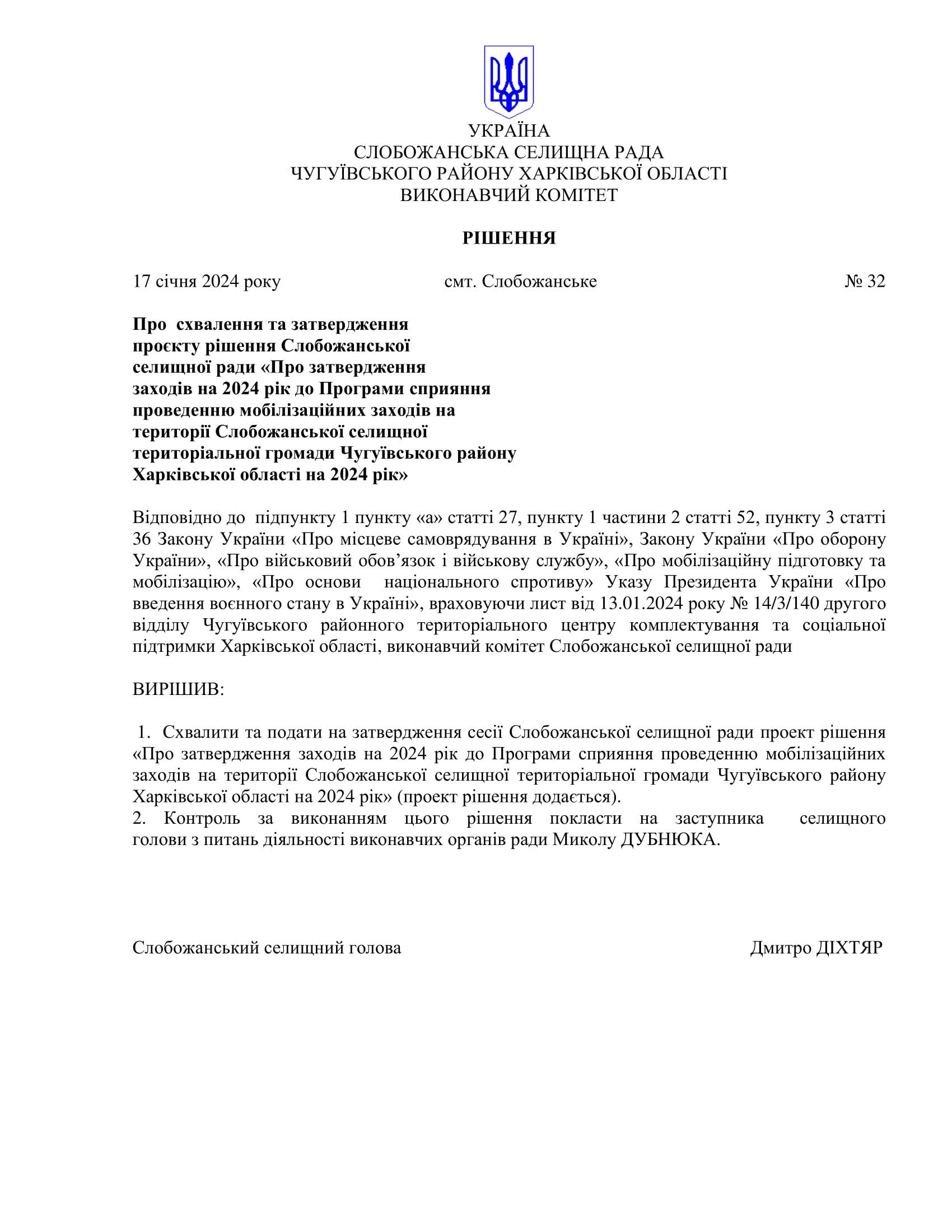 УКРАЇНА
СЛОБОЖАНСЬКА СЕЛИЩНА РАДА
ЧУГУЇВСЬКОГО РАЙОНУ ХАРКІВСЬКОЇ ОБЛАСТІ
ВИКОНАВЧИЙ КОМІТЕТ

РІШЕННЯ

17 січня 2024 року смт. Слобожанське № 32

Про схвалення та затвердження проєкту рішення Слобожанської селищної ради «Про затвердження заходів на 2024 рік до Програми сприяння проведенню мобілізаційних заходів на території Слобожанської селищної територіальної громади Чугуївського району Харківської області на 2024 рік»

Відповідно до підпункту 1 пункту «а» статті 27, пункту 1 частини 2 статті 52, пункту 3 статті 36 Закону України «Про місцеве самоврядування в Україні», Закону України «Про оборону України», «Про військовий обов’язок і військову службу», «Про мобілізаційну підготовку та мобілізацію», «Про основи національного спротиву» Указу Президента України «Про введення воєнного стану в Україні», враховуючи лист від 13.01.2024 року № 14/3/140 другого відділу Чугуївського районного територіального центру комплектування та соціальної підтримки Харківської області, виконавчий комітет Слобожанської селищної ради

ВИРІШИВ:

1. Схвалити та подати на затвердження сесії Слобожанської селищної ради проект рішення «Про затвердження заходів на 2024 рік до Програми сприяння проведенню мобілізаційних заходів на території Слобожанської селищної територіальної громади Чугуївського району Харківської області на 2024 рік» (проект рішення додається).
2. Контроль за виконанням цього рішення покласти на заступника селищного голови з питань діяльності виконавчих органів ради Миколу ДУБНЮКА.

Слобожанський селищний голова Дмитро ДІХТЯР